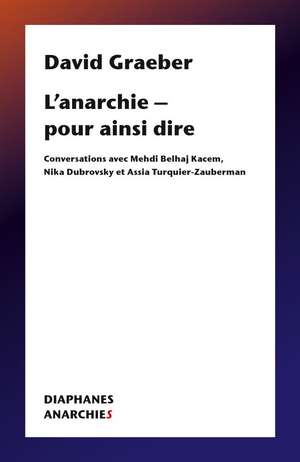 David Graeber

L'anarchie – pour ainsi dire

Conversations avec Mehdi Belhaj Kacem, Nika Dubrovsky et Assia Turquier-Zauberman

DIAPHANES
ANARCHIES